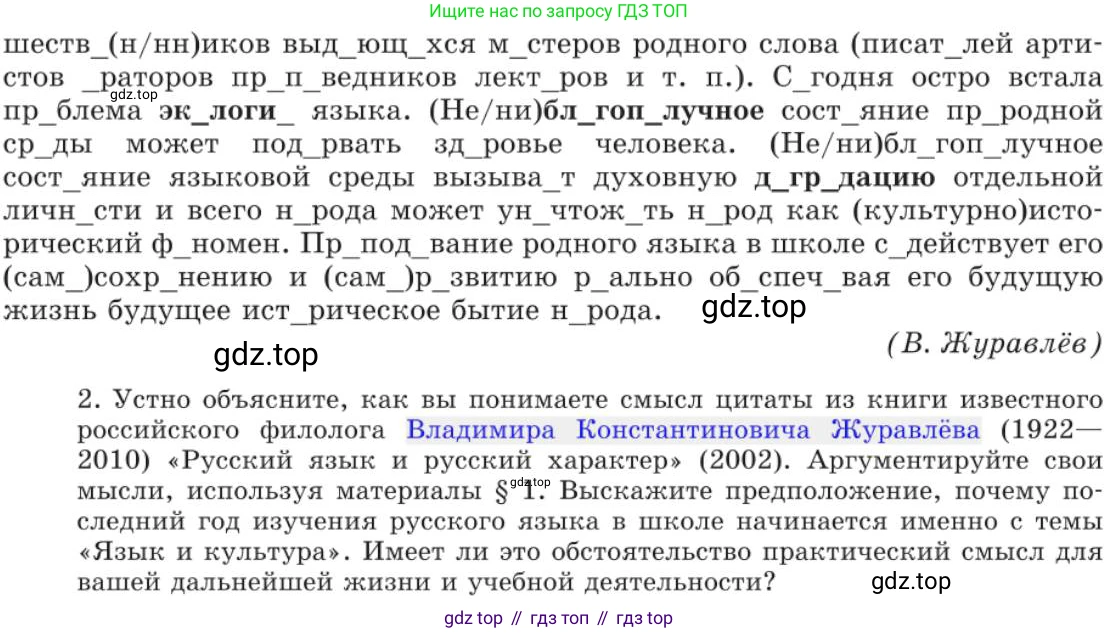 Ищите нас по запросу ГДЗ ТОП

шеств_(н/нн)иков выд_ющ_хся м_стеров родного слова (писат_лей артистов _раторов пр_п_ведников лект_ров и т. п.). С_годня остро встала пр_блема эк_логи_ языка. (Не/ни)бл_гоп_лучное сост_яние пр_родной ср_ды может под_рвать зд_ровье человека. (Не/ни)бл_гоп_лучное сост_яние языковой среды вызыва_т духовную д_гр_дацию отдельной личн_сти и всего н_рода может ун_чтож_ть н_род как (культурно)исторический ф_номен. Пр_под_вание родного языка в школе с_действует его (сам_)сохр_нению и (сам_)р_звитию р_ально об_спеч_вая его будущую жизнь будущее ист_рическое бытие н_рода.

(В. Журавлёв)

2. Устно объясните, как вы понимаете смысл цитаты из книги известного российского филолога Владимира Константиновича Журавлёва (1922—2010) «Русский язык и русский характер» (2002). Аргументируйте свои мысли, используя материалы § 1. Выскажите предположение, почему последний год изучения русского языка в школе начинается именно с темы «Язык и культура». Имеет ли это обстоятельство практический смысл для вашей дальнейшей жизни и учебной деятельности?

gdz top // гдз топ // гдз top

gdz.top